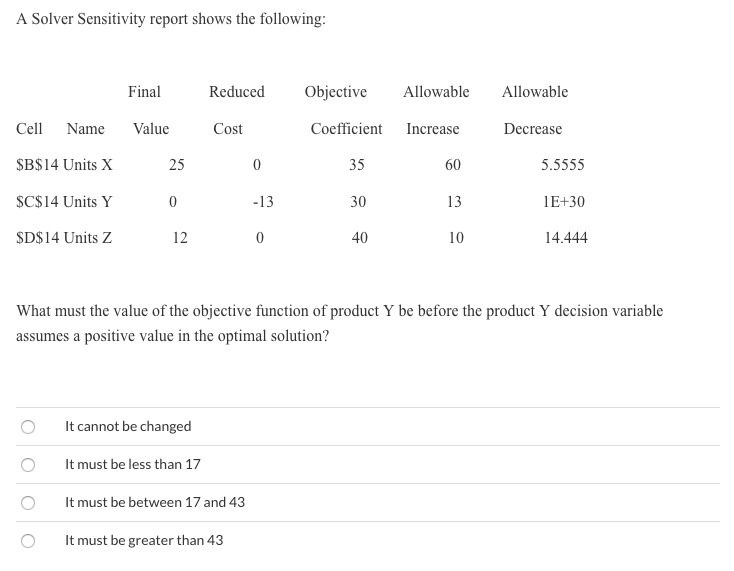 A Solver Sensitivity report shows the following:

| Cell | Name | Final Value | Reduced Cost | Objective Coefficient | Allowable Increase | Allowable Decrease |
|---|---|---|---|---|---|---|
| \$B\$14 | Units X | 25 | 0 | 35 | 60 | 5.5555 |
| \$C\$14 | Units Y | 0 | -13 | 30 | 13 | 1E+30 |
| \$D\$14 | Units Z | 12 | 0 | 40 | 10 | 14.444 |

What must the value of the objective function of product Y be before the product Y decision variable assumes a positive value in the optimal solution?

It cannot be changed

It must be less than 17

It must be between 17 and 43

It must be greater than 43